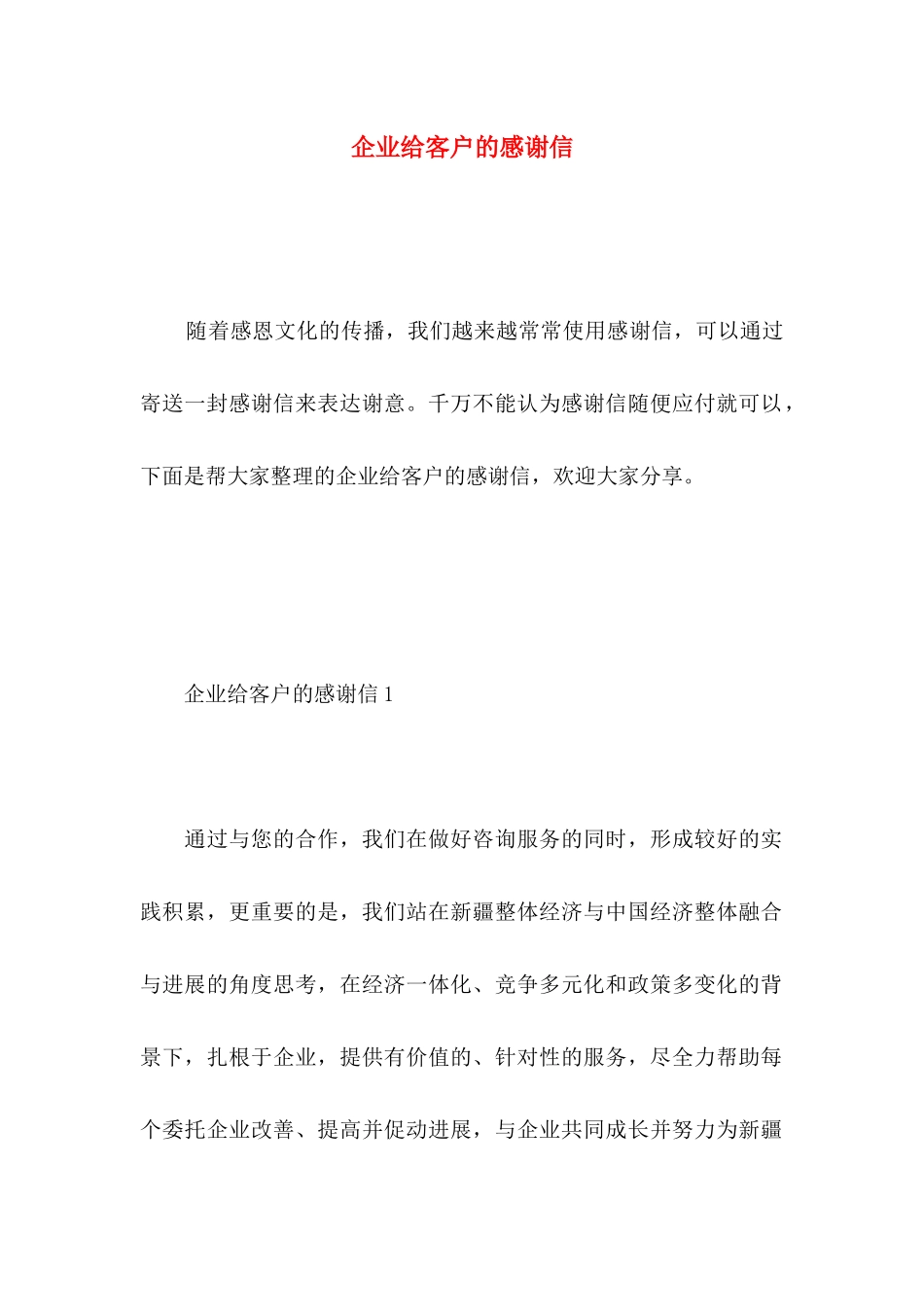 企业给客户的感谢信

随着感恩文化的传播，我们越来越常常使用感谢信，可以通过寄送一封感谢信来表达谢意。千万不能认为感谢信随便应付就可以，下面是帮大家整理的企业给客户的感谢信，欢迎大家分享。

企业给客户的感谢信 1

通过与您的合作，我们在做好咨询服务的同时，形成较好的实践积累，更重要的是，我们站在新疆整体经济与中国经济整体融合与进展的角度思考，在经济一体化、竞争多元化和政策多变化的背景下，扎根于企业，提供有价值的、针对性的服务，尽全力帮助每个委托企业改善、提高并促动进展，与企业共同成长并努力为新疆